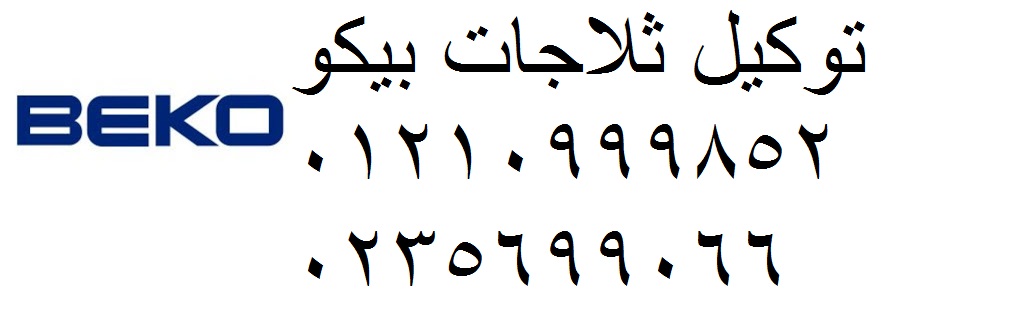 BEKO

توكيل ثلاجات بيكو
٠١٢١٠٩٩٩٨٥٢
٠٢٣٥٦٩٩٠٦٦